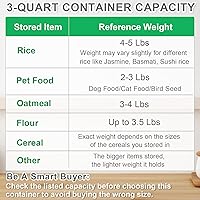 3-QUART CONTAINER CAPACITY

| Stored Item | Reference Weight |
|---|---|
| Rice | 4-5 Lbs Weight may vary slightly for different rice like Jasmine, Basmati, Sushi rice |
| Pet Food | 2-3 Lbs Dog Food/Cat Food/Bird Seed |
| Oatmeal | 3-4 Lbs |
| Flour | Up to 3.5 Lbs |
| Cereal | Exact weight depends on the sizes of the cereals you stored in |
| Other | The bigger items stored, the lighter weight it holds |

Be A Smart Buyer:
Check the listed capacity before choosing this container to avoid buying the wrong size.